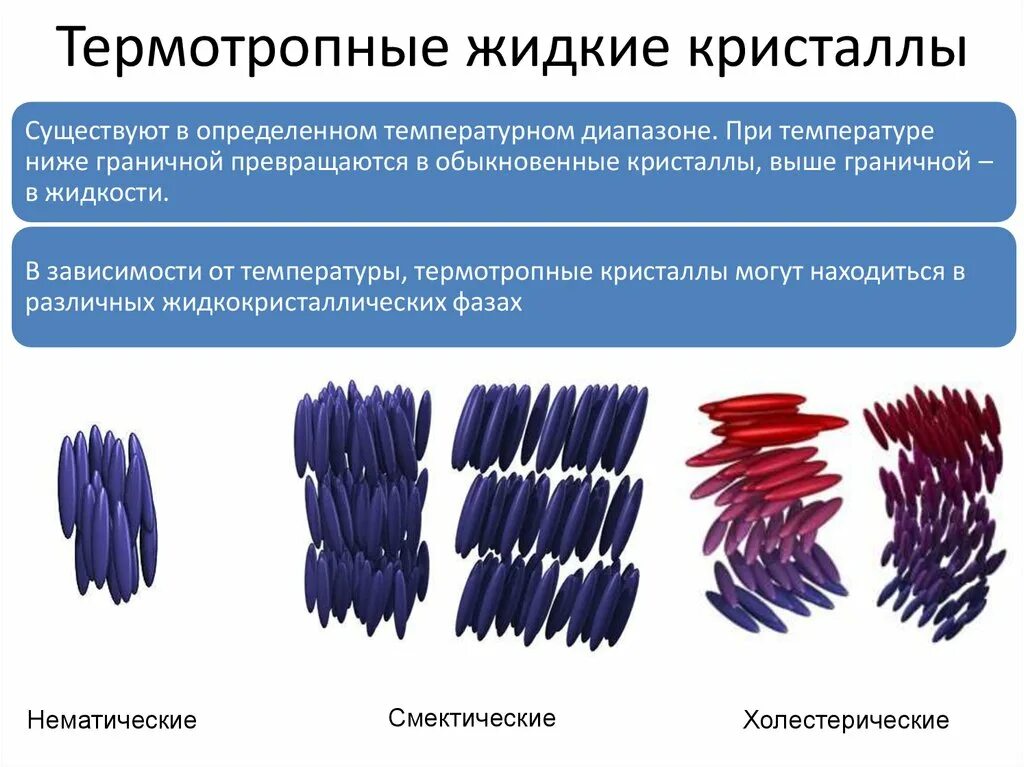 Термотропные жидкие кристаллы

Существуют в определенном температурном диапазоне. При температуре ниже граничной превращаются в обыкновенные кристаллы, выше граничной – в жидкости.

В зависимости от температуры, термотропные кристаллы могут находиться в различных жидкокристаллических фазах

Нематические

Смектические

Холестерические